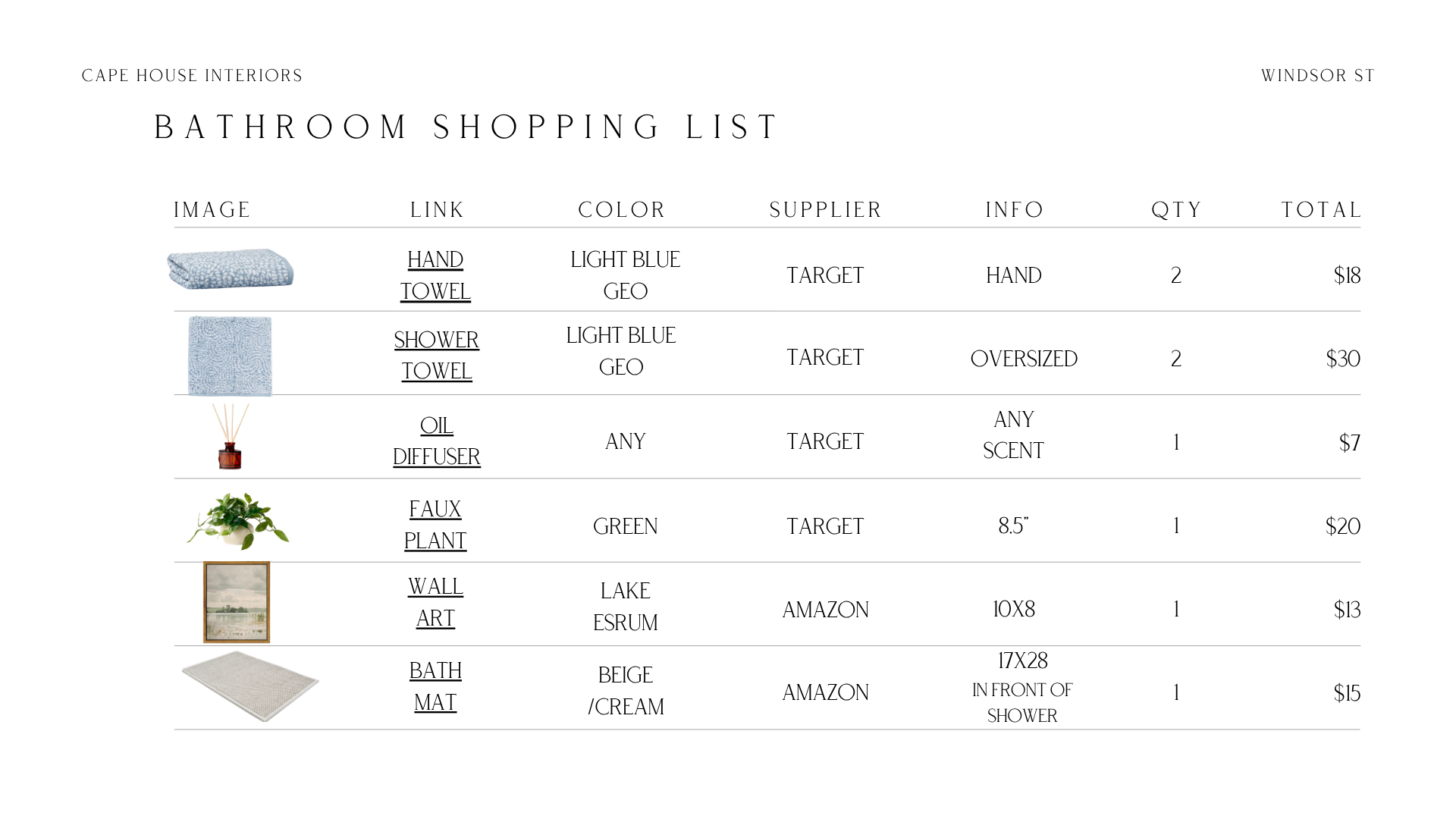 CAPE HOUSE INTERIORS

WINDSOR ST

BATHROOM SHOPPING LIST

| IMAGE | LINK | COLOR | SUPPLIER | INFO | QTY | TOTAL |
|---|---|---|---|---|---|---|
| | HAND TOWEL | LIGHT BLUE GEO | TARGET | HAND | 2 | $18 |
| | SHOWER TOWEL | LIGHT BLUE GEO | TARGET | OVERSIZED | 2 | $30 |
| | OIL DIFFUSER | ANY | TARGET | ANY SCENT | 1 | $7 |
| | FAUX PLANT | GREEN | TARGET | 8.5" | 1 | $20 |
| | WALL ART | LAKE ESRUM | AMAZON | 10X8 | 1 | $13 |
| | BATH MAT | BEIGE /CREAM | AMAZON | 17X28 IN FRONT OF SHOWER | 1 | $15 |